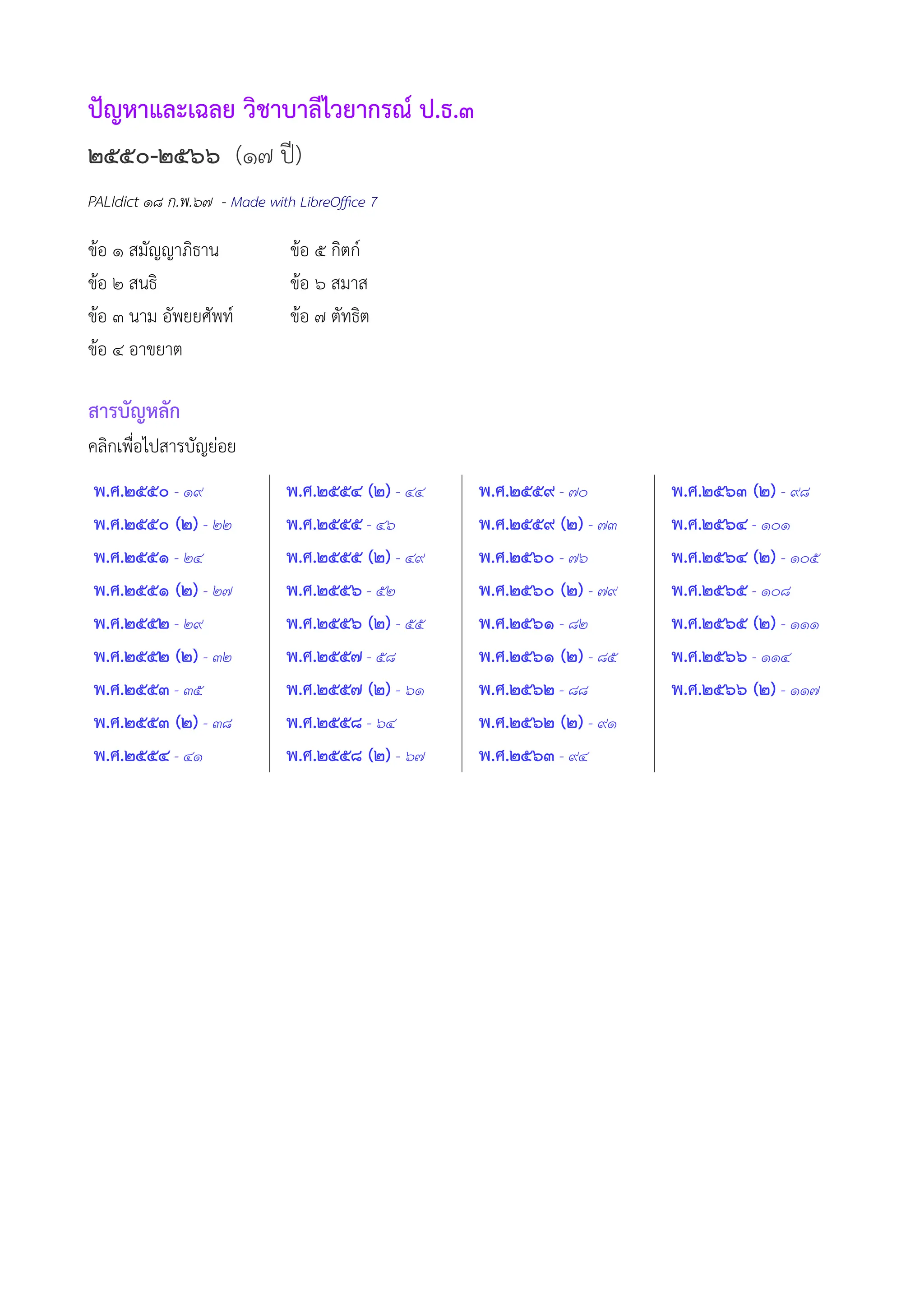 ปัญหาและเฉลย วิชาบาลีไวยากรณ์ ป.ธ.๓

๒๕๕๐-๒๕๖๖ (๑๗ ปี)

PALIdict ๑๘ ก.พ.๖๗ - Made with LibreOffice 7

ข้อ ๑ สมัญญาภิธาน
ข้อ ๒ สนธิ
ข้อ ๓ นาม อัพยยศัพท์
ข้อ ๔ อาขยาต

ข้อ ๕ กิตก์
ข้อ ๖ สมาส
ข้อ ๗ ตัทธิต

สารบัญหลัก

คลิกเพื่อไปสารบัญย่อย

พ.ศ.๒๕๕๐ - ๑๙
พ.ศ.๒๕๕๐ (๒) - ๒๒
พ.ศ.๒๕๕๑ - ๒๔
พ.ศ.๒๕๕๑ (๒) - ๒๗
พ.ศ.๒๕๕๒ - ๒๙
พ.ศ.๒๕๕๒ (๒) - ๓๒
พ.ศ.๒๕๕๓ - ๓๕
พ.ศ.๒๕๕๓ (๒) - ๓๘
พ.ศ.๒๕๕๔ - ๔๑

พ.ศ.๒๕๕๔ (๒) - ๔๔
พ.ศ.๒๕๕๕ - ๔๖
พ.ศ.๒๕๕๕ (๒) - ๔๙
พ.ศ.๒๕๕๖ - ๕๒
พ.ศ.๒๕๕๖ (๒) - ๕๕
พ.ศ.๒๕๕๗ - ๕๘
พ.ศ.๒๕๕๗ (๒) - ๖๑
พ.ศ.๒๕๕๘ - ๖๔
พ.ศ.๒๕๕๘ (๒) - ๖๗

พ.ศ.๒๕๕๙ - ๗๐
พ.ศ.๒๕๕๙ (๒) - ๗๓
พ.ศ.๒๕๖๐ - ๗๖
พ.ศ.๒๕๖๐ (๒) - ๗๙
พ.ศ.๒๕๖๑ - ๘๒
พ.ศ.๒๕๖๑ (๒) - ๘๕
พ.ศ.๒๕๖๒ - ๘๘
พ.ศ.๒๕๖๒ (๒) - ๙๑
พ.ศ.๒๕๖๓ - ๙๔

พ.ศ.๒๕๖๓ (๒) - ๙๘
พ.ศ.๒๕๖๔ - ๑๐๑
พ.ศ.๒๕๖๔ (๒) - ๑๐๕
พ.ศ.๒๕๖๕ - ๑๐๘
พ.ศ.๒๕๖๕ (๒) - ๑๑๑
พ.ศ.๒๕๖๖ - ๑๑๔
พ.ศ.๒๕๖๖ (๒) - ๑๑๗